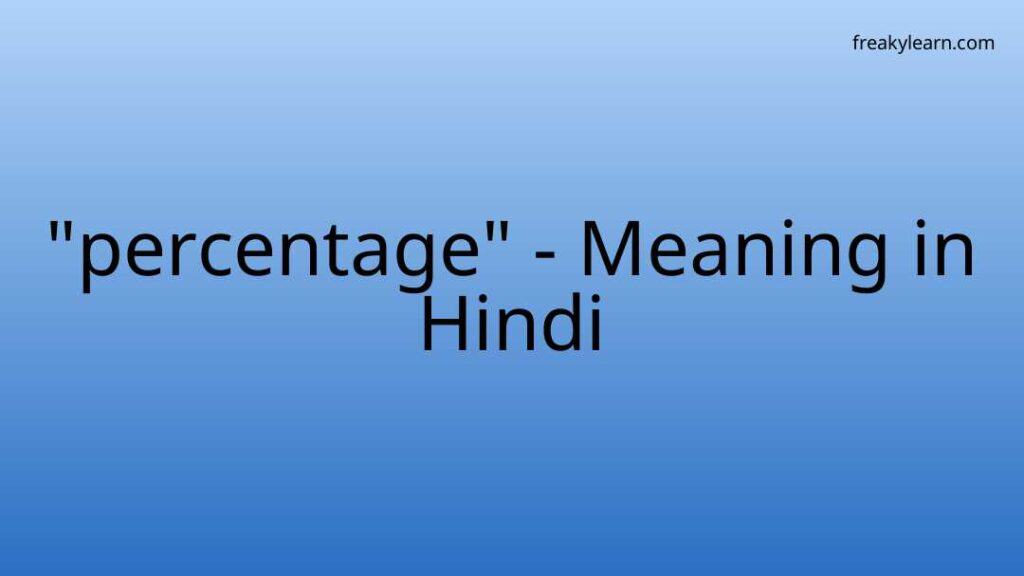 freakylearn.com

"percentage" - Meaning in Hindi